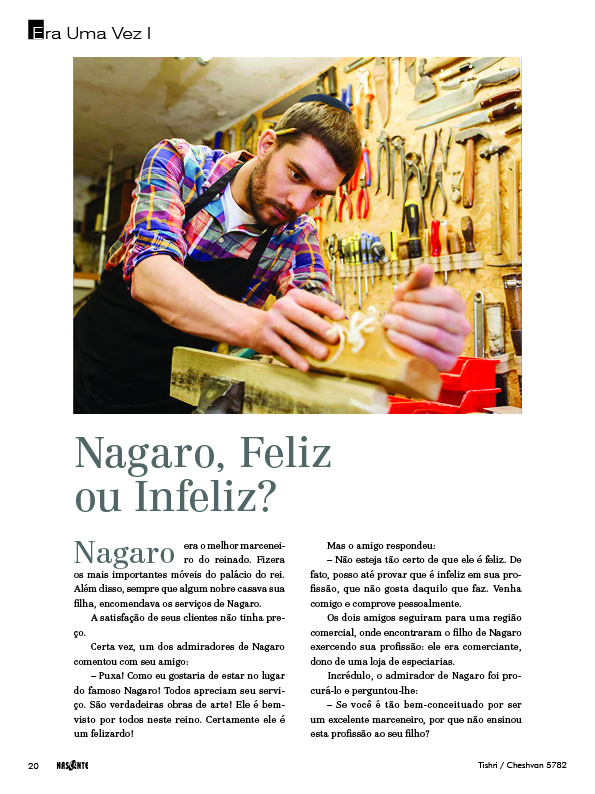 Era Uma Vez I

Nagaro, Feliz ou Infeliz?

Nagaro era o melhor marceneiro do reinado. Fizera os mais importantes móveis do palácio do rei. Além disso, sempre que algum nobre casava sua filha, encomendava os serviços de Nagaro.

A satisfação de seus clientes não tinha preço.

Certa vez, um dos admiradores de Nagaro comentou com seu amigo:

– Puxa! Como eu gostaria de estar no lugar do famoso Nagaro! Todos apreciam seu serviço. São verdadeiras obras de arte! Ele é bem-visto por todos neste reino. Certamente ele é um felizardo!

Mas o amigo respondeu:

– Não esteja tão certo de que ele é feliz. De fato, posso até provar que é infeliz em sua profissão, que não gosta daquilo que faz. Venha comigo e comprove pessoalmente.

Os dois amigos seguiram para uma região comercial, onde encontraram o filho de Nagaro exercendo sua profissão: ele era comerciante, dono de uma loja de especiarias.

Incrédulo, o admirador de Nagaro foi procurá-lo e perguntou-lhe:

– Se você é tão bem-conceituado por ser um excelente marceneiro, por que não ensinou esta profissão ao seu filho?

20 NASCENTE Tishri / Cheshvan 5782